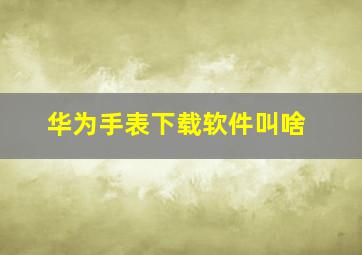 华为手表下载软件叫啥